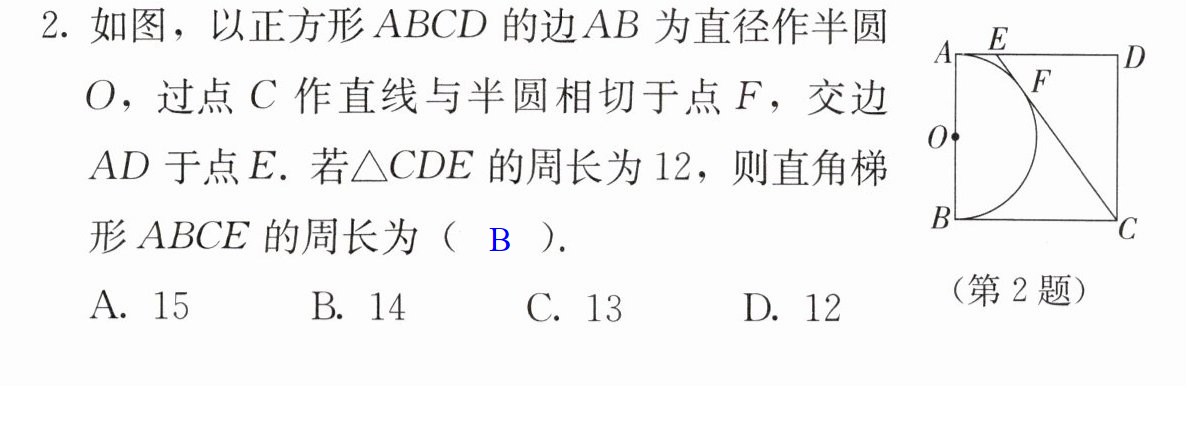 2.如图，以正方形$ABCD$的边$AB$为直径作半圆$O$，过点$C$作直线与半圆相切于点$F$，交边$AD$于点$E$．若$\triangle CDE$的周长为12，则直角梯形$ABCE$的周长为（ B ）．

A. 15 B. 14 C. 13 D. 12

A E D
F
O
B C

（第2题）